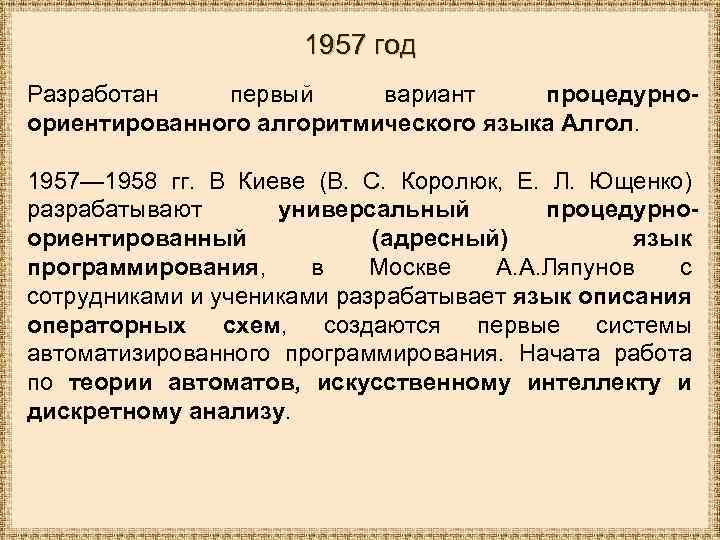 1957 год

Разработан первый вариант процедурно-ориентированного алгоритмического языка Алгол.

1957—1958 гг. В Киеве (В. С. Королюк, Е. Л. Ющенко) разрабатывают универсальный процедурно-ориентированный (адресный) язык программирования, в Москве А.А.Ляпунов с сотрудниками и учениками разрабатывает язык описания операторных схем, создаются первые системы автоматизированного программирования. Начата работа по теории автоматов, искусственному интеллекту и дискретному анализу.